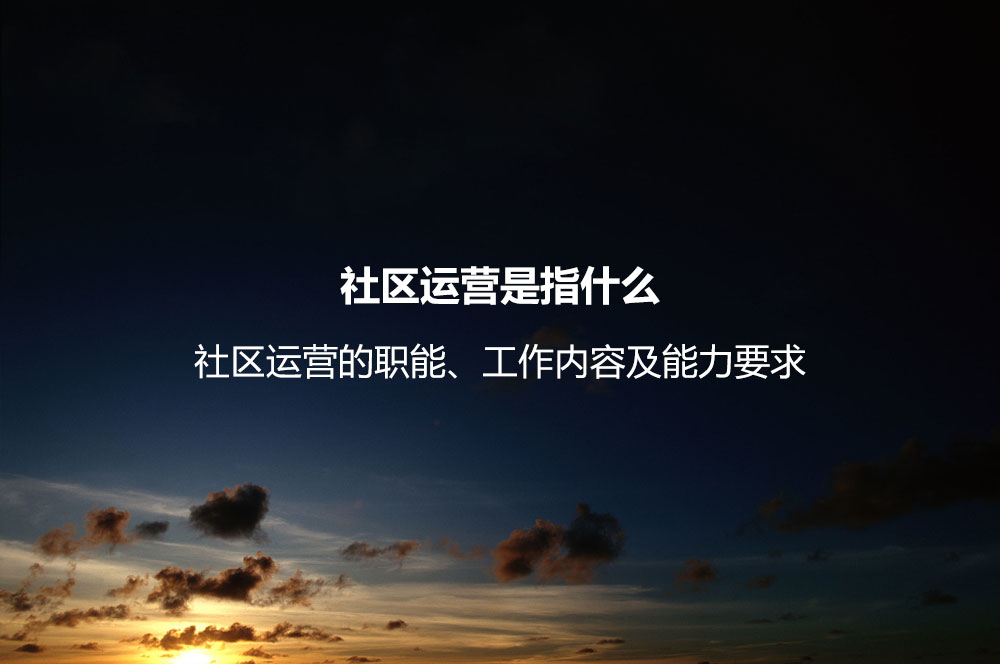 社区运营是指什么

社区运营的职能、工作内容及能力要求